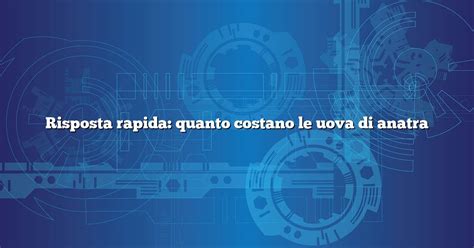 Risposta rapida: quanto costano le uova di anatra